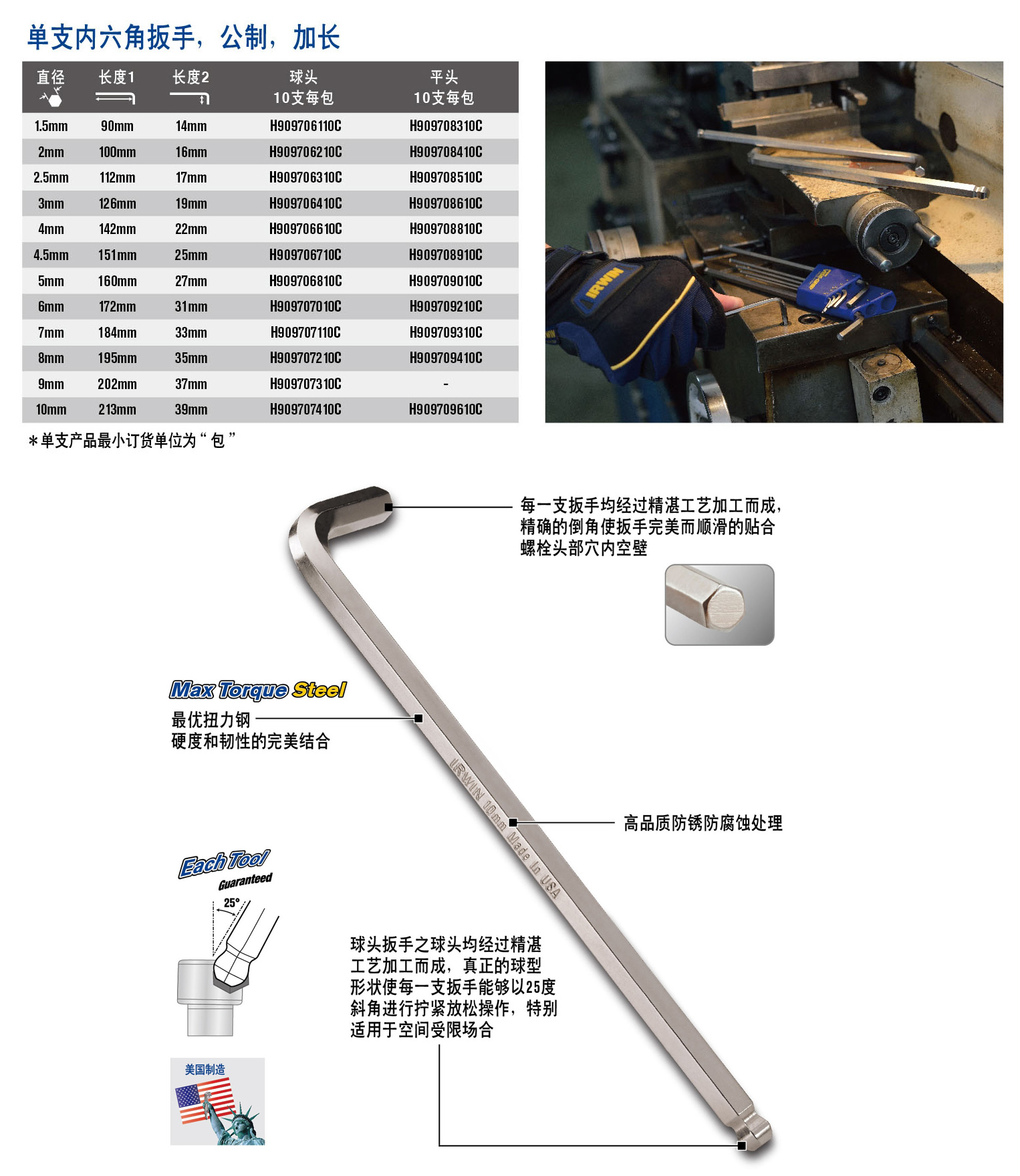 单支内六角扳手，公制，加长

| 直径 | 长度1 | 长度2 | 球头 10支每包 | 平头 10支每包 |
|---|---|---|---|---|
| 1.5mm | 90mm | 14mm | H909706110C | H909708310C |
| 2mm | 100mm | 16mm | H909706210C | H909708410C |
| 2.5mm | 112mm | 17mm | H909706310C | H909708510C |
| 3mm | 126mm | 19mm | H909706410C | H909708610C |
| 4mm | 142mm | 22mm | H909706610C | H909708810C |
| 4.5mm | 151mm | 25mm | H909706710C | H909708910C |
| 5mm | 160mm | 27mm | H909706810C | H909709010C |
| 6mm | 172mm | 31mm | H909707010C | H909709210C |
| 7mm | 184mm | 33mm | H909707110C | H909709310C |
| 8mm | 195mm | 35mm | H909707210C | H909709410C |
| 9mm | 202mm | 37mm | H909707310C | - |
| 10mm | 213mm | 39mm | H909707410C | H909709610C |

*单支产品最小订货单位为“包”

IRWIN

每一支扳手均经过精湛工艺加工而成，精确的倒角使扳手完美而顺滑的贴合螺栓头部穴内空壁

Max Torque Steel
最优扭力钢
硬度和韧性的完美结合

IRWIN 10mm Made In USA

高品质防锈防腐蚀处理

Each Tool Guaranteed

25°

球头扳手之球头均经过精湛工艺加工而成，真正的球型形状使每一支扳手能够以25度斜角进行拧紧放松操作，特别适用于空间受限场合

美国制造